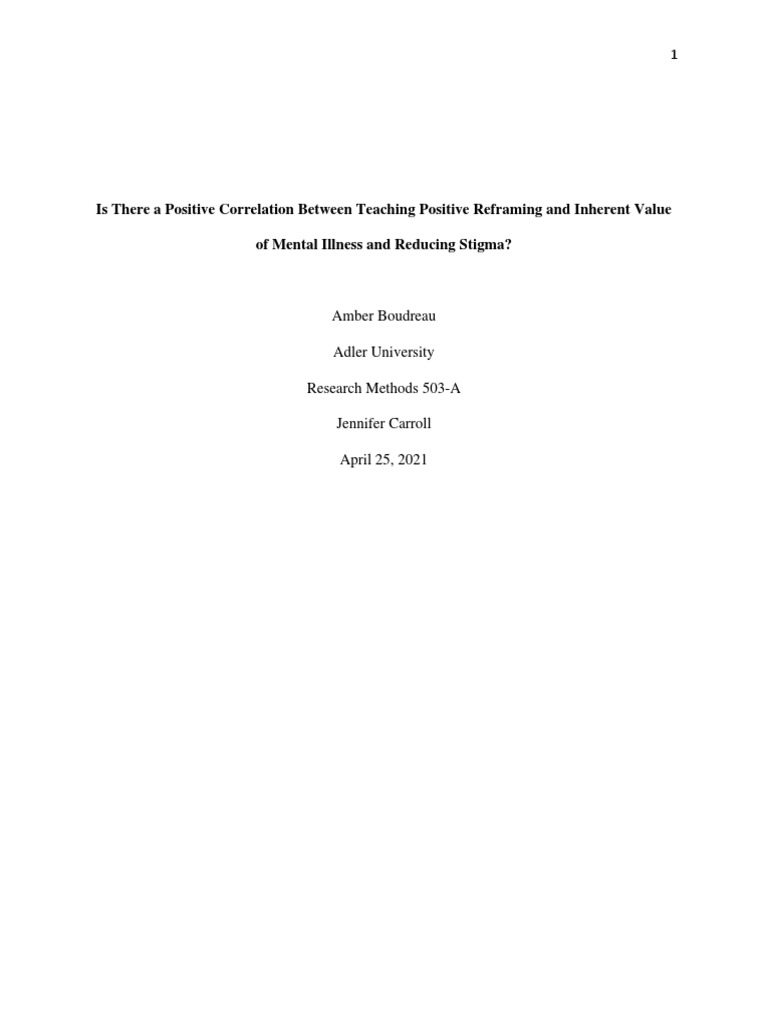 1

Is There a Positive Correlation Between Teaching Positive Reframing and Inherent Value of Mental Illness and Reducing Stigma?

Amber Boudreau

Adler University

Research Methods 503-A

Jennifer Carroll

April 25, 2021